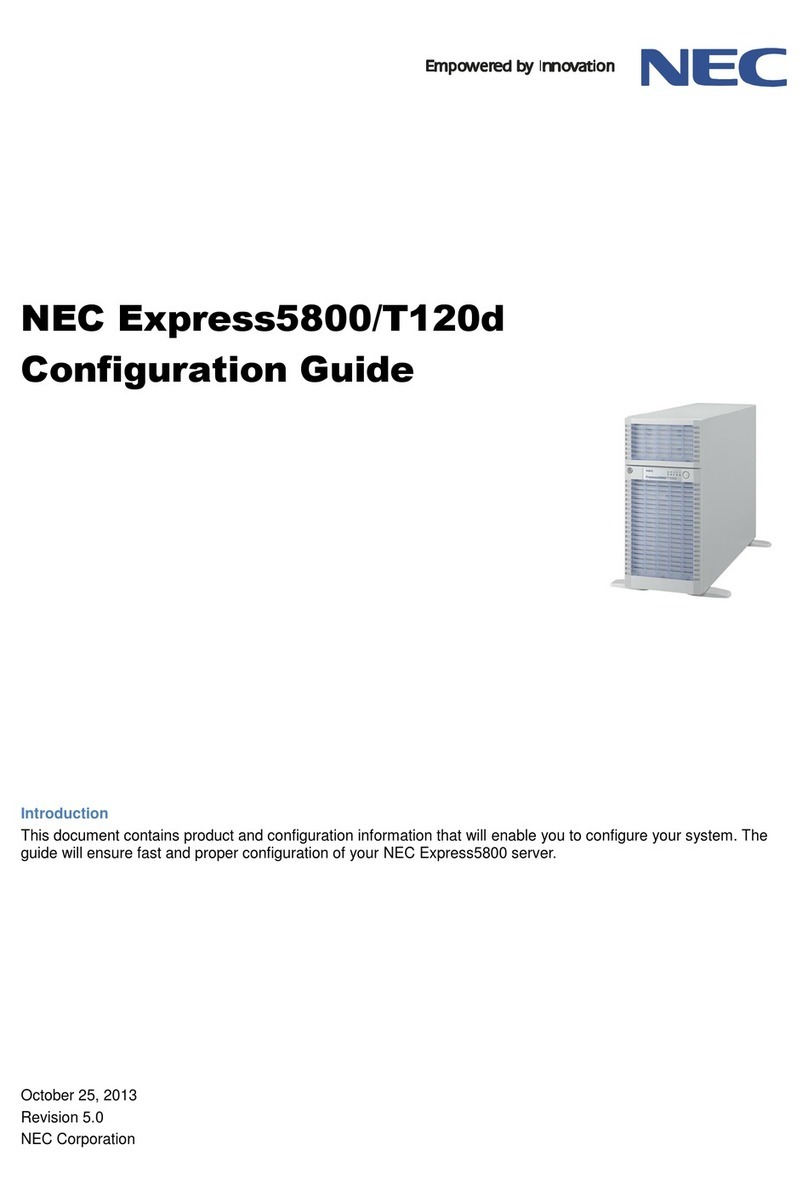 Empowered by Innovation NEC

NEC Express5800/T120d
Configuration Guide

Introduction
This document contains product and configuration information that will enable you to configure your system. The guide will ensure fast and proper configuration of your NEC Express5800 server.

October 25, 2013
Revision 5.0
NEC Corporation